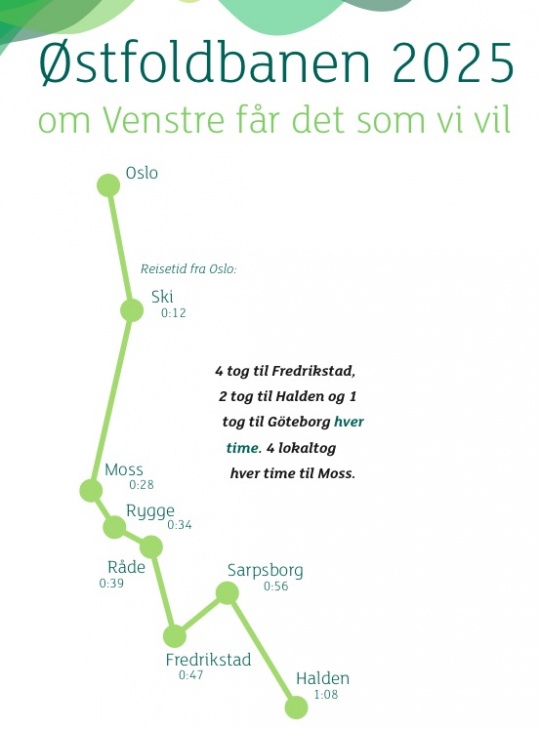 Østfoldbanen 2025
om Venstre får det som vi vil

Oslo

Reisetid fra Oslo:

Ski
0:12

4 tog til Fredrikstad, 2 tog til Halden og 1 tog til Göteborg hver time. 4 lokaltog hver time til Moss.

Moss
0:28

Rygge
0:34

Råde
0:39

Sarpsborg
0:56

Fredrikstad
0:47

Halden
1:08